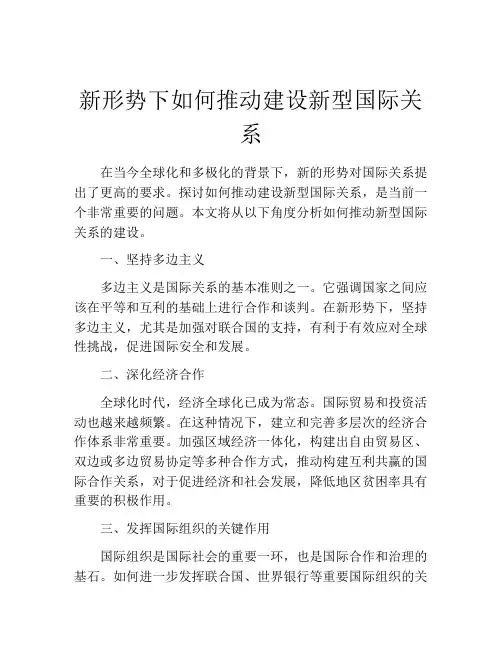 新形势下如何推动建设新型国际关系

在当今全球化和多极化的背景下，新的形势对国际关系提出了更高的要求。探讨如何推动建设新型国际关系，是当前一个非常重要的问题。本文将从以下角度分析如何推动新型国际关系的建设。

一、坚持多边主义

多边主义是国际关系的基本准则之一。它强调国家之间应该在平等和互利的基础上进行合作和谈判。在新形势下，坚持多边主义，尤其是加强对联合国的支持，有利于有效应对全球性挑战，促进国际安全和发展。

二、深化经济合作

全球化时代，经济全球化已成为常态。国际贸易和投资活动也越来越频繁。在这种情况下，建立和完善多层次的经济合作体系非常重要。加强区域经济一体化，构建出自由贸易区、双边或多边贸易协定等多种合作方式，推动构建互利共赢的国际合作关系，对于促进经济和社会发展，降低地区贫困率具有重要的积极作用。

三、发挥国际组织的关键作用

国际组织是国际社会的重要一环，也是国际合作和治理的基石。如何进一步发挥联合国、世界银行等重要国际组织的关